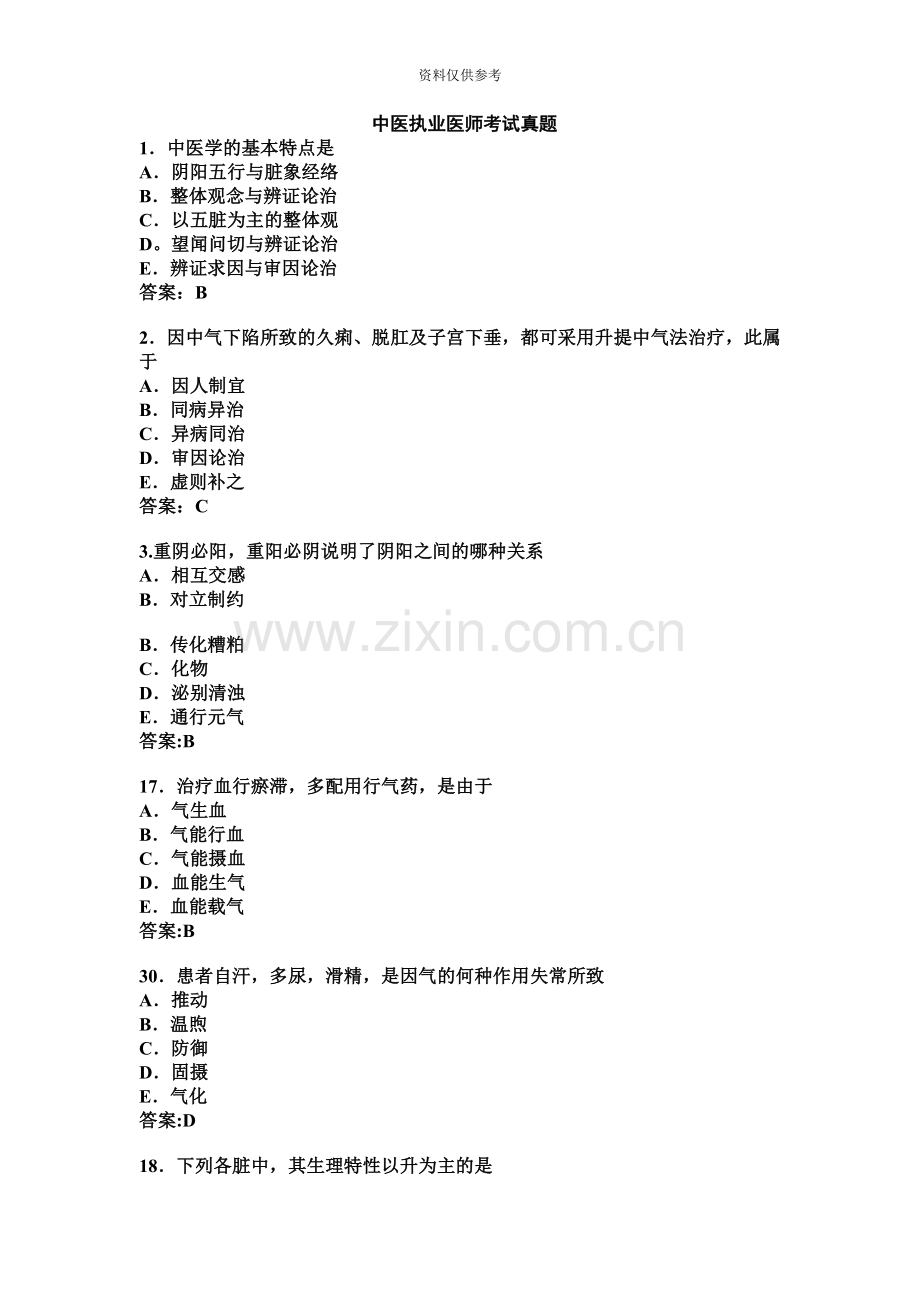 资料仅供参考

中医执业医师考试真题

1．中医学的基本特点是
A．阴阳五行与脏象经络
B．整体观念与辨证论治
C．以五脏为主的整体观
D。望闻问切与辨证论治
E．辨证求因与审因论治
答案：B

2．因中气下陷所致的久痢、脱肛及子宫下垂，都可采用升提中气法治疗，此属于
A．因人制宜
B．同病异治
C．异病同治
D．审因论治
E．虚则补之
答案：C

3.重阴必阳，重阳必阴说明了阴阳之间的哪种关系
A．相互交感
B．对立制约

www.zixin.com.cn

B．传化糟粕
C．化物
D．泌别清浊
E．通行元气
答案:B

17．治疗血行瘀滞，多配用行气药，是由于
A．气生血
B．气能行血
C．气能摄血
D．血能生气
E．血能载气
答案:B

30．患者自汗，多尿，滑精，是因气的何种作用失常所致
A．推动
B．温煦
C．防御
D．固摄
E．气化
答案:D

18．下列各脏中，其生理特性以升为主的是